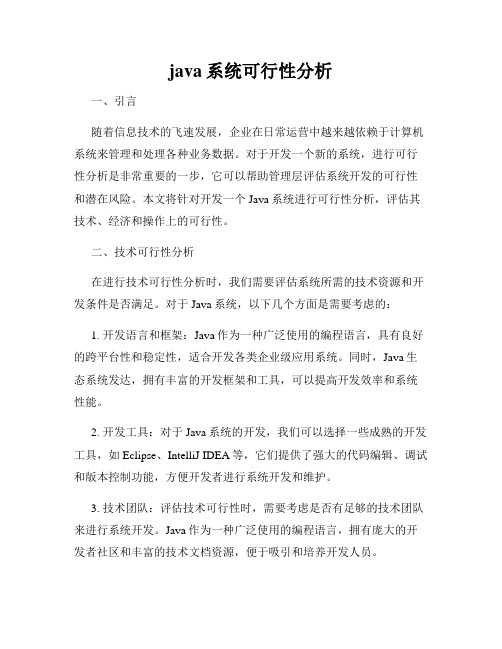 java 系统可行性分析

一、引言

随着信息技术的飞速发展，企业在日常运营中越来越依赖于计算机系统来管理和处理各种业务数据。对于开发一个新的系统，进行可行性分析是非常重要的一步，它可以帮助管理层评估系统开发的可行性和潜在风险。本文将针对开发一个 Java 系统进行可行性分析，评估其技术、经济和操作上的可行性。

二、技术可行性分析

在进行技术可行性分析时，我们需要评估系统所需的技术资源和开发条件是否满足。对于 Java 系统，以下几个方面是需要考虑的：

1. 开发语言和框架：Java 作为一种广泛使用的编程语言，具有良好的跨平台性和稳定性，适合开发各类企业级应用系统。同时，Java 生态系统发达，拥有丰富的开发框架和工具，可以提高开发效率和系统性能。

2. 开发工具：对于 Java 系统的开发，我们可以选择一些成熟的开发工具，如 Eclipse、IntelliJ IDEA 等，它们提供了强大的代码编辑、调试和版本控制功能，方便开发者进行系统开发和维护。

3. 技术团队：评估技术可行性时，需要考虑是否有足够的技术团队来进行系统开发。Java 作为一种广泛使用的编程语言，拥有庞大的开发者社区和丰富的技术文档资源，便于吸引和培养开发人员。